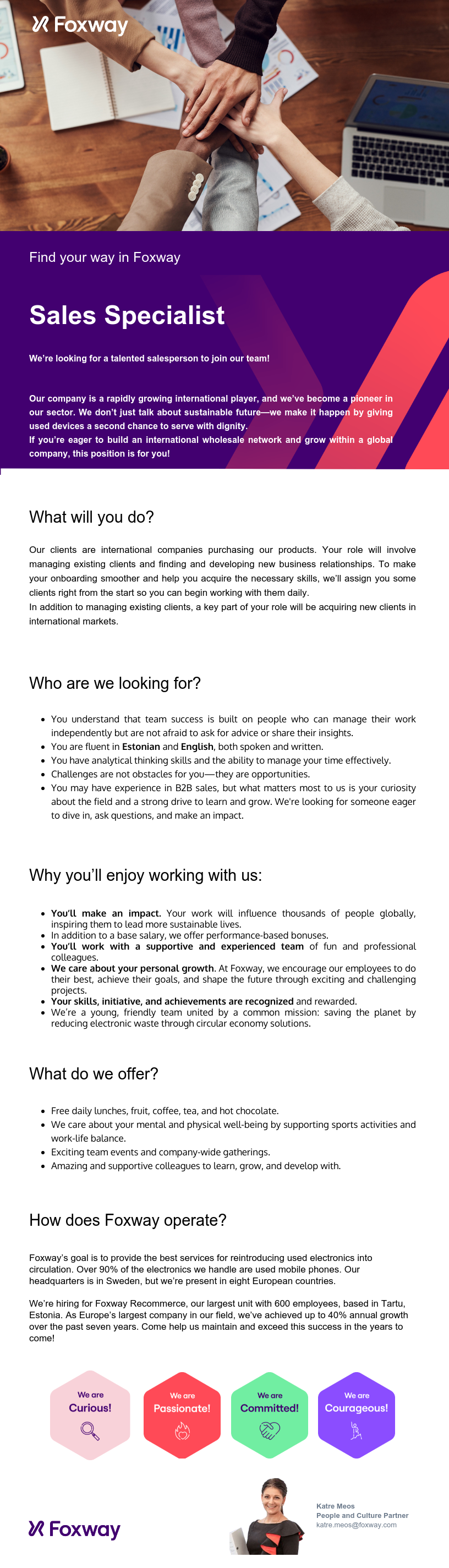 Foxway

Find your way in Foxway

Sales Specialist

We're looking for a talented salesperson to join our team!

Our company is a rapidly growing international player, and we've become a pioneer in our sector. We don't just talk about sustainable future—we make it happen by giving used devices a second chance to serve with dignity.
If you're eager to build an international wholesale network and grow within a global company, this position is for you!

What will you do?

Our clients are international companies purchasing our products. Your role will involve managing existing clients and finding and developing new business relationships. To make your onboarding smoother and help you acquire the necessary skills, we'll assign you some clients right from the start so you can begin working with them daily.
In addition to managing existing clients, a key part of your role will be acquiring new clients in international markets.

Who are we looking for?

• You understand that team success is built on people who can manage their work independently but are not afraid to ask for advice or share their insights.
• You are fluent in Estonian and English, both spoken and written.
• You have analytical thinking skills and the ability to manage your time effectively.
• Challenges are not obstacles for you—they are opportunities.
• You may have experience in B2B sales, but what matters most to us is your curiosity about the field and a strong drive to learn and grow. We're looking for someone eager to dive in, ask questions, and make an impact.

Why you'll enjoy working with us:

• You'll make an impact. Your work will influence thousands of people globally, inspiring them to lead more sustainable lives.
• In addition to a base salary, we offer performance-based bonuses.
• You'll work with a supportive and experienced team of fun and professional colleagues.
• We care about your personal growth. At Foxway, we encourage our employees to do their best, achieve their goals, and shape the future through exciting and challenging projects.
• Your skills, initiative, and achievements are recognized and rewarded.
• We're a young, friendly team united by a common mission: saving the planet by reducing electronic waste through circular economy solutions.

What do we offer?

• Free daily lunches, fruit, coffee, tea, and hot chocolate.
• We care about your mental and physical well-being by supporting sports activities and work-life balance.
• Exciting team events and company-wide gatherings.
• Amazing and supportive colleagues to learn, grow, and develop with.

How does Foxway operate?

Foxway's goal is to provide the best services for reintroducing used electronics into circulation. Over 90% of the electronics we handle are used mobile phones. Our headquarters is in Sweden, but we're present in eight European countries.

We're hiring for Foxway Recommerce, our largest unit with 600 employees, based in Tartu, Estonia. As Europe's largest company in our field, we've achieved up to 40% annual growth over the past seven years. Come help us maintain and exceed this success in the years to come!

We are
Curious!

We are
Passionate!

We are
Committed!

We are
Courageous!

Foxway

Katre Meos
People and Culture Partner
katre.meos@foxway.com